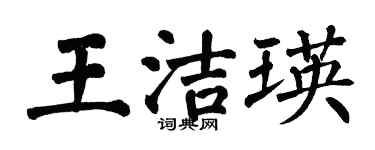 王洁瑛

词典网